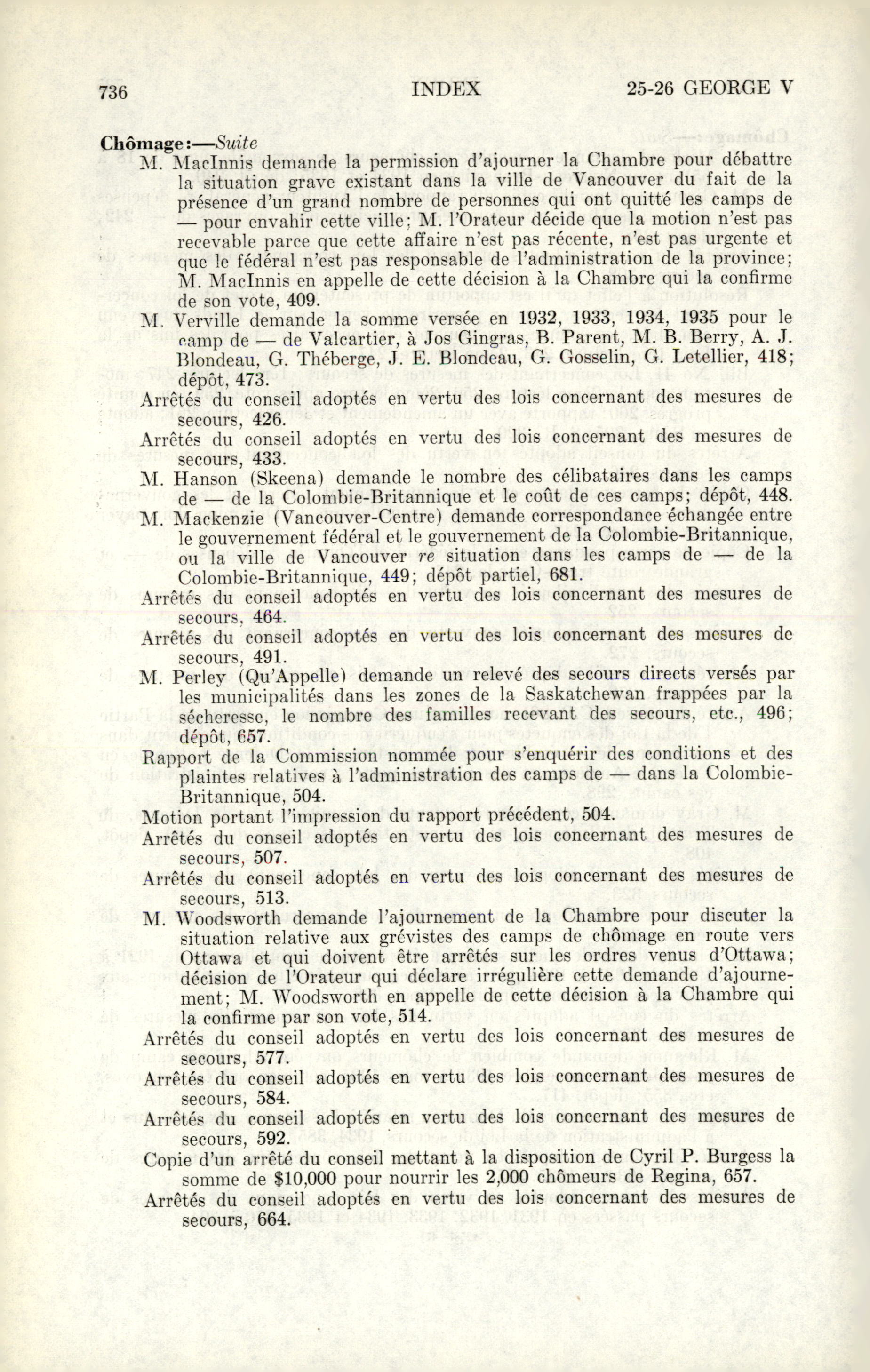 736 INDEX 25-26 GEORGE V

Chômage:—Suite

M. MacInnis demande la permission d'ajourner la Chambre pour débattre la situation grave existant dans la ville de Vancouver du fait de la présence d'un grand nombre de personnes qui ont quitté les camps de — pour envahir cette ville; M. l'Orateur décide que la motion n'est pas recevable parce que cette affaire n'est pas récente, n'est pas urgente et que le fédéral n'est pas responsable de l'administration de la province; M. MacInnis en appelle de cette décision à la Chambre qui la confirme de son vote, 409.

M. Verville demande la somme versée en 1932, 1933, 1934, 1935 pour le camp de — de Valcartier, à Jos Gingras, B. Parent, M. B. Berry, A. J. Blondeau, G. Théberge, J. E. Blondeau, G. Gosselin, G. Letellier, 418; dépôt, 473.

Arrêtés du conseil adoptés en vertu des lois concernant des mesures de secours, 426.

Arrêtés du conseil adoptés en vertu des lois concernant des mesures de secours, 433.

M. Hanson (Skeena) demande le nombre des célibataires dans les camps de — de la Colombie-Britannique et le coût de ces camps; dépôt, 448.

M. Mackenzie (Vancouver-Centre) demande correspondance échangée entre le gouvernement fédéral et le gouvernement de la Colombie-Britannique, ou la ville de Vancouver re situation dans les camps de — de la Colombie-Britannique, 449; dépôt partiel, 681.

Arrêtés du conseil adoptés en vertu des lois concernant des mesures de secours, 464.

Arrêtés du conseil adoptés en vertu des lois concernant des mesures de secours, 491.

M. Perley (Qu'Appelle) demande un relevé des secours directs versés par les municipalités dans les zones de la Saskatchewan frappées par la sécheresse, le nombre des familles recevant des secours, etc., 496; dépôt, 657.

Rapport de la Commission nommée pour s'enquérir des conditions et des plaintes relatives à l'administration des camps de — dans la Colombie-Britannique, 504.

Motion portant l'impression du rapport précédent, 504.

Arrêtés du conseil adoptés en vertu des lois concernant des mesures de secours, 507.

Arrêtés du conseil adoptés en vertu des lois concernant des mesures de secours, 513.

M. Woodsworth demande l'ajournement de la Chambre pour discuter la situation relative aux grévistes des camps de chômage en route vers Ottawa et qui doivent être arrêtés sur les ordres venus d'Ottawa; décision de l'Orateur qui déclare irrégulière cette demande d'ajournement; M. Woodsworth en appelle de cette décision à la Chambre qui la confirme par son vote, 514.

Arrêtés du conseil adoptés en vertu des lois concernant des mesures de secours, 577.

Arrêtés du conseil adoptés en vertu des lois concernant des mesures de secours, 584.

Arrêtés du conseil adoptés en vertu des lois concernant des mesures de secours, 592.

Copie d'un arrêté du conseil mettant à la disposition de Cyril P. Burgess la somme de $10,000 pour nourrir les 2,000 chômeurs de Regina, 657.

Arrêtés du conseil adoptés en vertu des lois concernant des mesures de secours, 664.